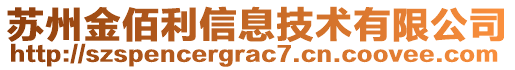 苏州金佰利信息技术有限公司
http://szspencergrac7.cn.coovee.com